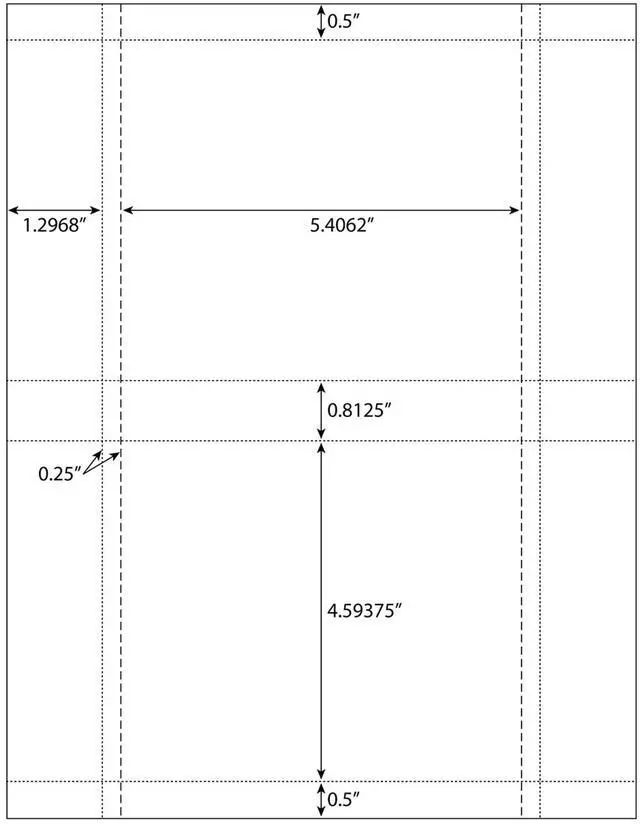 0.5″

1.2968″

5.4062″

0.8125″

0.25″

4.59375″

0.5″